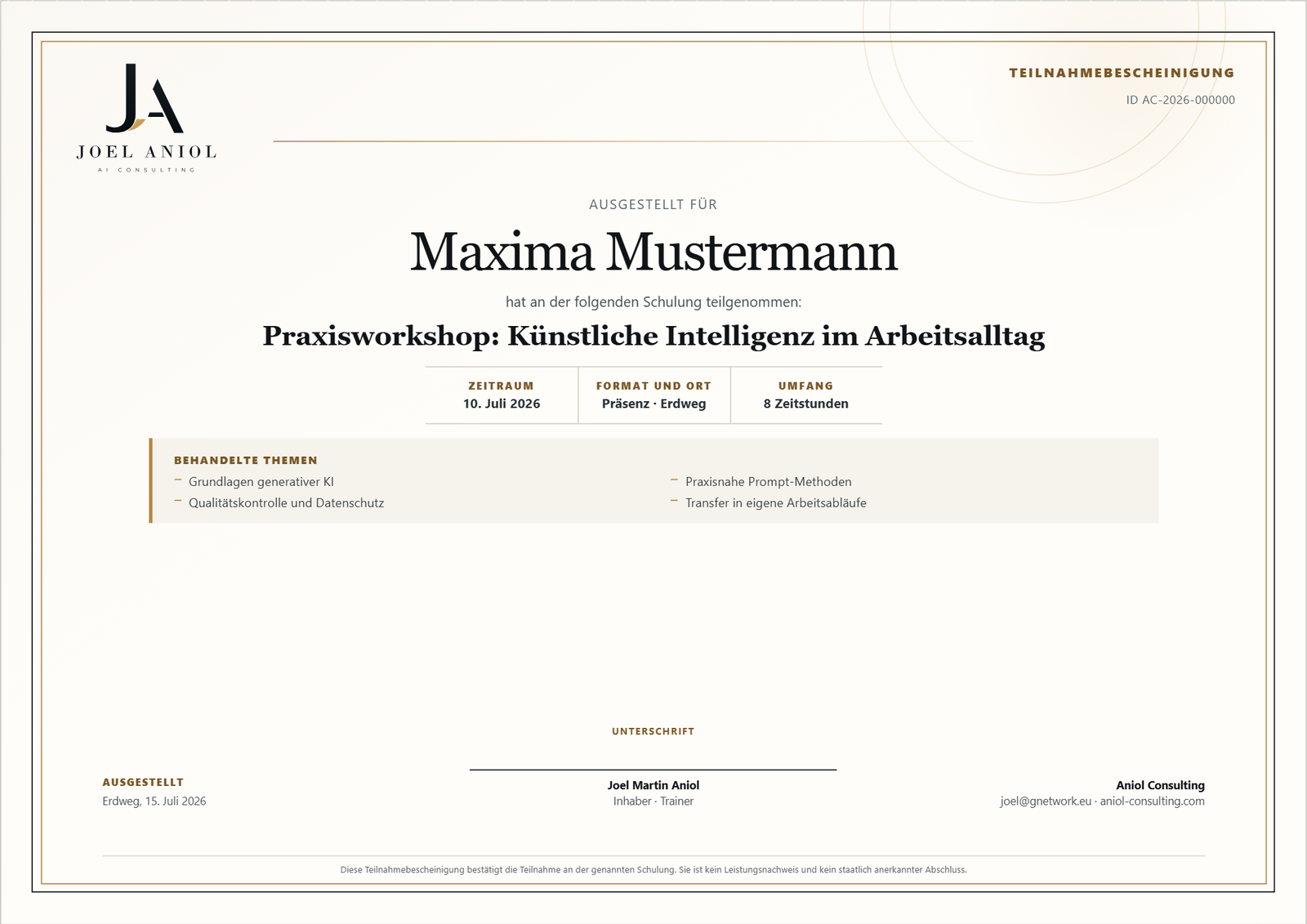 JA
JOEL ANIOL
AI CONSULTING

TEILNAHMEBESCHEINIGUNG
ID AC-2026-000000

AUSGESTELLT FÜR

Maxima Mustermann

hat an der folgenden Schulung teilgenommen:

Praxisworkshop: Künstliche Intelligenz im Arbeitsalltag

| ZEITRAUM | FORMAT UND ORT | UMFANG |
|---|---|---|
| 10. Juli 2026 | Präsenz · Erdweg | 8 Zeitstunden |

BEHANDELTE THEMEN
– Grundlagen generativer KI
– Qualitätskontrolle und Datenschutz
– Praxisnahe Prompt-Methoden
– Transfer in eigene Arbeitsabläufe

UNTERSCHRIFT

AUSGESTELLT
Erdweg, 15. Juli 2026

Joel Martin Aniol
Inhaber · Trainer

Aniol Consulting
joel@gnetwork.eu · aniol-consulting.com

Diese Teilnahmebescheinigung bestätigt die Teilnahme an der genannten Schulung. Sie ist kein Leistungsnachweis und kein staatlich anerkannter Abschluss.